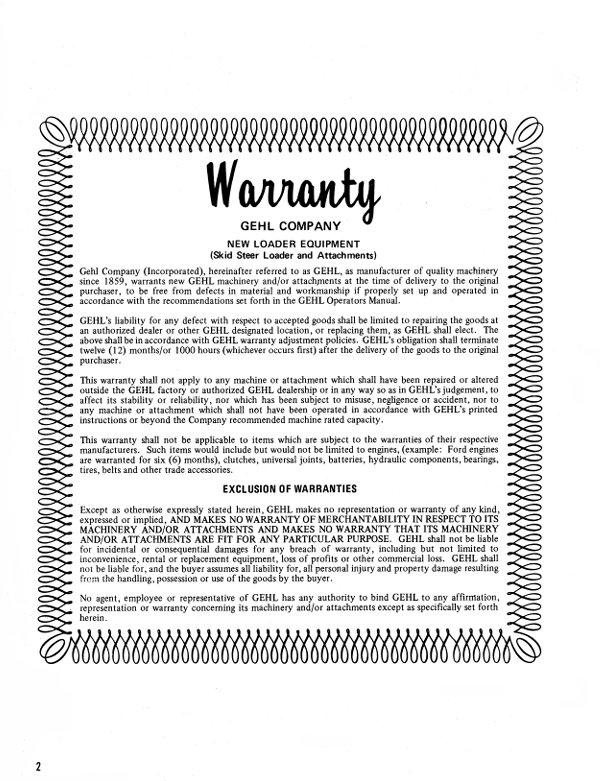 Warranty

GEHL COMPANY

NEW LOADER EQUIPMENT
(Skid Steer Loader and Attachments)

Gehl Company (Incorporated), hereinafter referred to as GEHL, as manufacturer of quality machinery since 1859, warrants new GEHL machinery and/or attachments at the time of delivery to the original purchaser, to be free from defects in material and workmanship if properly set up and operated in accordance with the recommendations set forth in the GEHL Operators Manual.

GEHL's liability for any defect with respect to accepted goods shall be limited to repairing the goods at an authorized dealer or other GEHL designated location, or replacing them, as GEHL shall elect. The above shall be in accordance with GEHL warranty adjustment policies. GEHL's obligation shall terminate twelve (12) months/or 1000 hours (whichever occurs first) after the delivery of the goods to the original purchaser.

This warranty shall not apply to any machine or attachment which shall have been repaired or altered outside the GEHL factory or authorized GEHL dealership or in any way so as in GEHL's judgement, to affect its stability or reliability, nor which has been subject to misuse, negligence or accident, nor to any machine or attachment which shall not have been operated in accordance with GEHL's printed instructions or beyond the Company recommended machine rated capacity.

This warranty shall not be applicable to items which are subject to the warranties of their respective manufacturers. Such items would include but would not be limited to engines, (example: Ford engines are warranted for six (6) months), clutches, universal joints, batteries, hydraulic components, bearings, tires, belts and other trade accessories.

EXCLUSION OF WARRANTIES

Except as otherwise expressly stated herein, GEHL makes no representation or warranty of any kind, expressed or implied, AND MAKES NO WARRANTY OF MERCHANTABILITY IN RESPECT TO ITS MACHINERY AND/OR ATTACHMENTS AND MAKES NO WARRANTY THAT ITS MACHINERY AND/OR ATTACHMENTS ARE FIT FOR ANY PARTICULAR PURPOSE. GEHL shall not be liable for incidental or consequential damages for any breach of warranty, including but not limited to inconvenience, rental or replacement equipment, loss of profits or other commercial loss. GEHL shall not be liable for, and the buyer assumes all liability for, all personal injury and property damage resulting from the handling, possession or use of the goods by the buyer.

No agent, employee or representative of GEHL has any authority to bind GEHL to any affirmation, representation or warranty concerning its machinery and/or attachments except as specifically set forth herein.

2